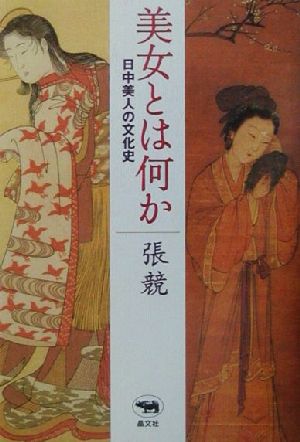 美女とは何か

日中美人の文化史

張競

晶文社